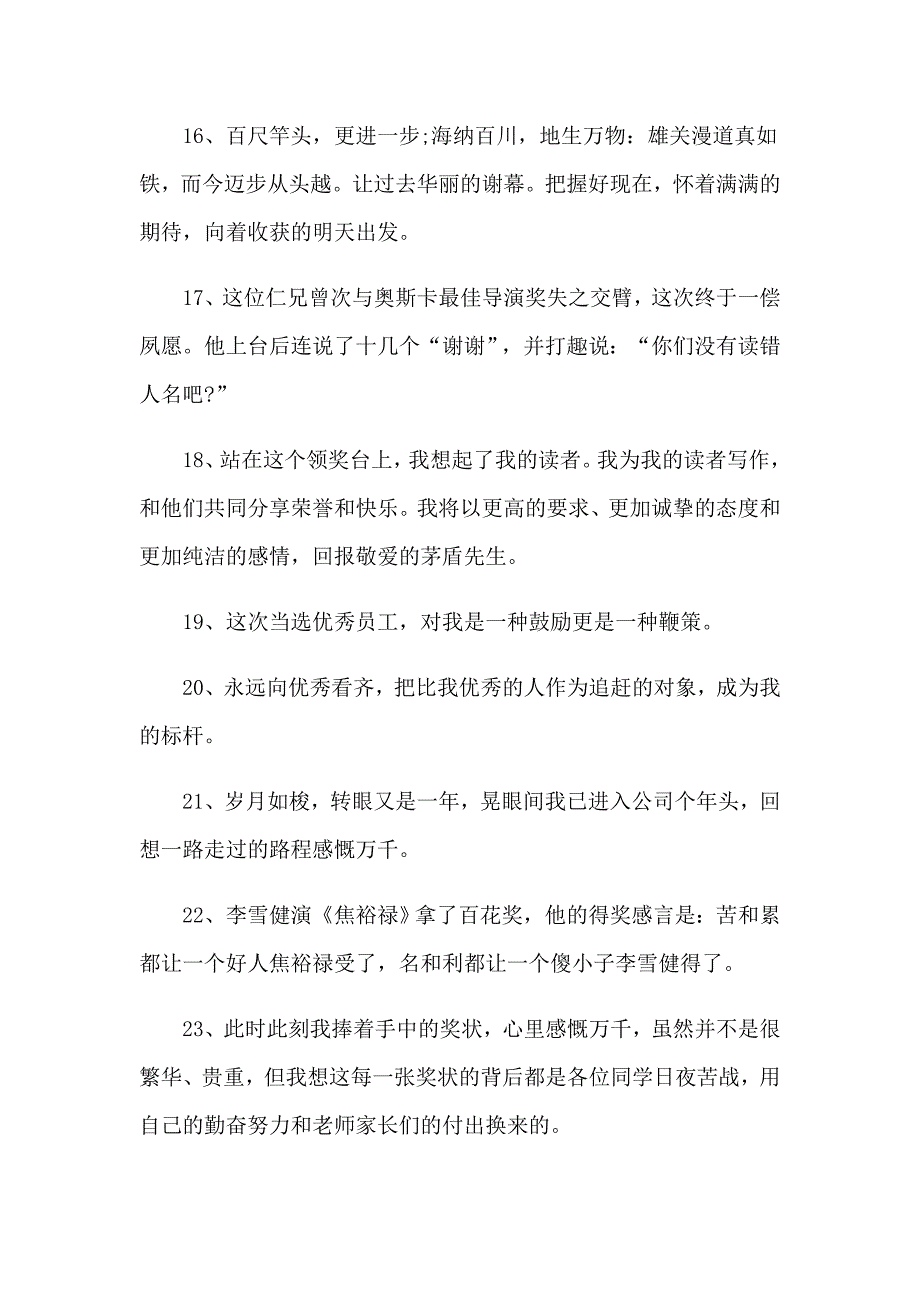 16、百尺竿头，更进一步;海纳百川，地生万物：雄关漫道真如铁，而今迈步从头越。让过去华丽的谢幕。把握好现在，怀着满满的期待，向着收获的明天出发。

17、这位仁兄曾次与奥斯卡最佳导演奖失之交臂，这次终于一偿夙愿。他上台后连说了十几个“谢谢”，并打趣说：“你们没有读错人名吧?”

18、站在这个领奖台上，我想起了我的读者。我为我的读者写作，和他们共同分享荣誉和快乐。我将以更高的要求、更加诚挚的态度和更加纯洁的感情，回报敬爱的茅盾先生。

19、这次当选优秀员工，对我是一种鼓励更是一种鞭策。

20、永远向优秀看齐，把比我优秀的人作为追赶的对象，成为我的标杆。

21、岁月如梭，转眼又是一年，晃眼间我已进入公司个年头，回想一路走过的路程感慨万千。

22、李雪健演《焦裕禄》拿了百花奖，他的得奖感言是：苦和累都让一个好人焦裕禄受了，名和利都让一个傻小子李雪健得了。

23、此时此刻我捧着手中的奖状，心里感慨万千，虽然并不是很繁华、贵重，但我想这每一张奖状的背后都是各位同学日夜苦战，用自己的勤奋努力和老师家长们的付出换来的。